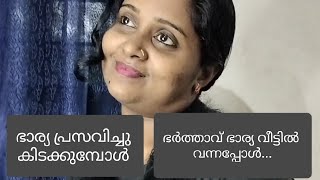 ഭാര്യ പ്രസവിച്ചു കിടക്കുമ്പോൾ

ഭർത്താവ് ഭാര്യ വീട്ടിൽ വന്നപ്പോൾ...